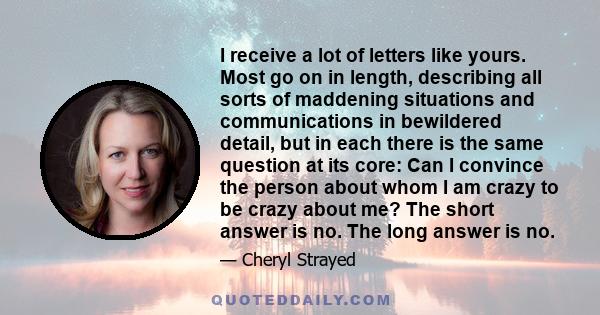 I receive a lot of letters like yours. Most go on in length, describing all sorts of maddening situations and communications in bewildered detail, but in each there is the same question at its core: Can I convince the person about whom I am crazy to be crazy about me? The short answer is no. The long answer is no.

— Cheryl Strayed

QUOTEDDAILY.COM